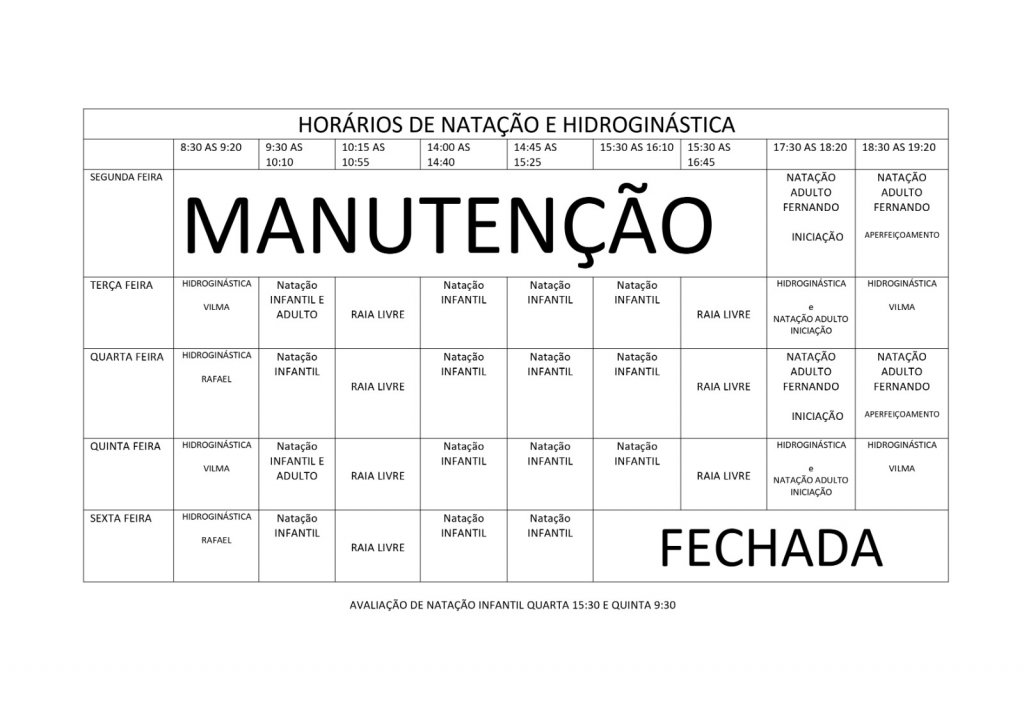 HORÁRIOS DE NATAÇÃO E HIDROGINÁSTICA

| | 8:30 AS 9:20 | 9:30 AS 10:10 | 10:15 AS 10:55 | 14:00 AS 14:40 | 14:45 AS 15:25 | 15:30 AS 16:10 | 15:30 AS 16:45 | 17:30 AS 18:20 | 18:30 AS 19:20 |
|---|---|---|---|---|---|---|---|---|---|
| SEGUNDA FEIRA | MANUTENÇÃO | | | | | | | NATAÇÃO ADULTO FERNANDO INICIAÇÃO | NATAÇÃO ADULTO FERNANDO APERFEIÇOAMENTO |
| TERÇA FEIRA | HIDROGINÁSTICA VILMA | Natação INFANTIL E ADULTO | RAIA LIVRE | Natação INFANTIL | Natação INFANTIL | Natação INFANTIL | RAIA LIVRE | HIDROGINÁSTICA e NATAÇÃO ADULTO INICIAÇÃO | HIDROGINÁSTICA VILMA |
| QUARTA FEIRA | HIDROGINÁSTICA RAFAEL | Natação INFANTIL | RAIA LIVRE | Natação INFANTIL | Natação INFANTIL | Natação INFANTIL | RAIA LIVRE | NATAÇÃO ADULTO FERNANDO INICIAÇÃO | NATAÇÃO ADULTO FERNANDO APERFEIÇOAMENTO |
| QUINTA FEIRA | HIDROGINÁSTICA VILMA | Natação INFANTIL E ADULTO | RAIA LIVRE | Natação INFANTIL | Natação INFANTIL | Natação INFANTIL | RAIA LIVRE | HIDROGINÁSTICA e NATAÇÃO ADULTO INICIAÇÃO | HIDROGINÁSTICA VILMA |
| SEXTA FEIRA | HIDROGINÁSTICA RAFAEL | Natação INFANTIL | RAIA LIVRE | Natação INFANTIL | Natação INFANTIL | FECHADA | | | |

AVALIAÇÃO DE NATAÇÃO INFANTIL QUARTA 15:30 E QUINTA 9:30